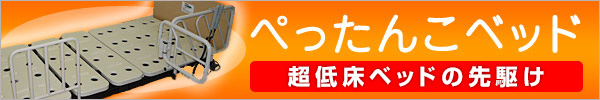 ぺったんこベッド

超低床ベッドの先駆け